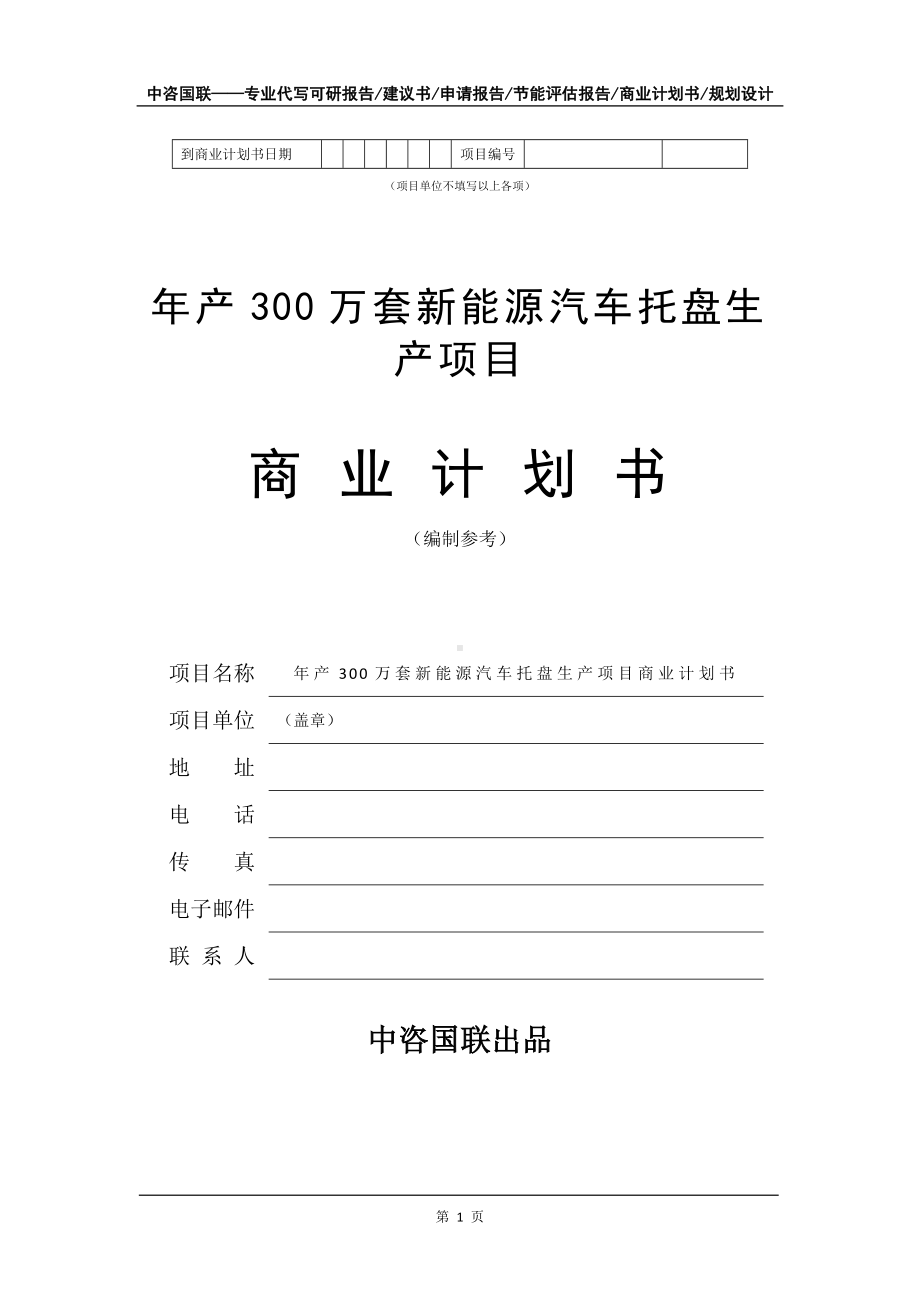 中咨国联——专业代写可研报告/建议书/申请报告/节能评估报告/商业计划书/规划设计

| 到商业计划书日期 | | | | | | | 项目编号 | | |
|---|---|---|---|---|---|---|---|---|---|

（项目单位不填写以上各项）

年产 300 万套新能源汽车托盘生产项目

商 业 计 划 书

（编制参考）

项目名称　年产 300 万套新能源汽车托盘生产项目商业计划书

项目单位　（盖章）

地　　址

电　　话

传　　真

电子邮件

联 系 人

中咨国联出品

第 1 页